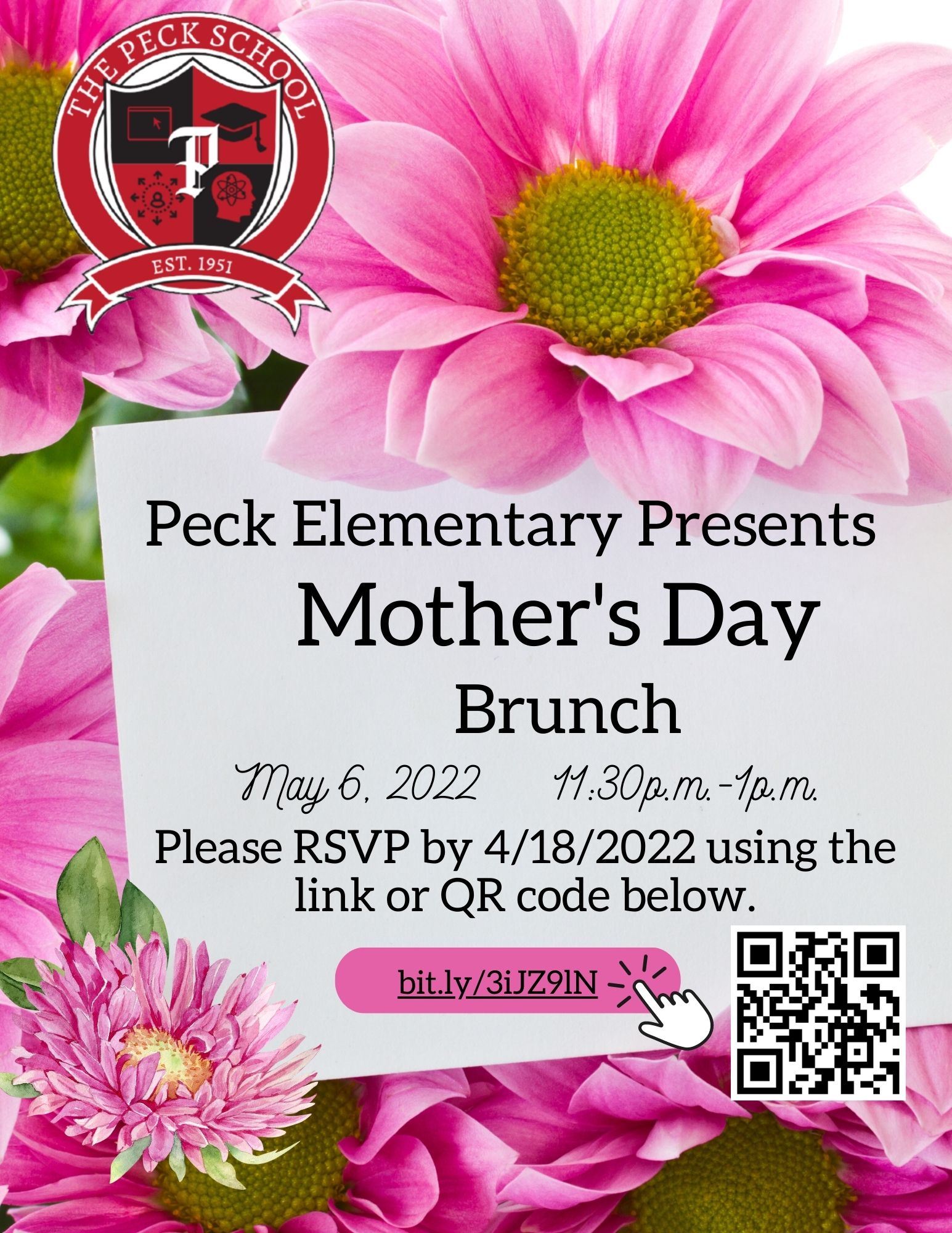 THE PECK SCHOOL
P
EST. 1951

Peck Elementary Presents
Mother's Day
Brunch

May 6, 2022 11:30p.m.-1p.m.

Please RSVP by 4/18/2022 using the link or QR code below.

bit.ly/3iJZ9lN